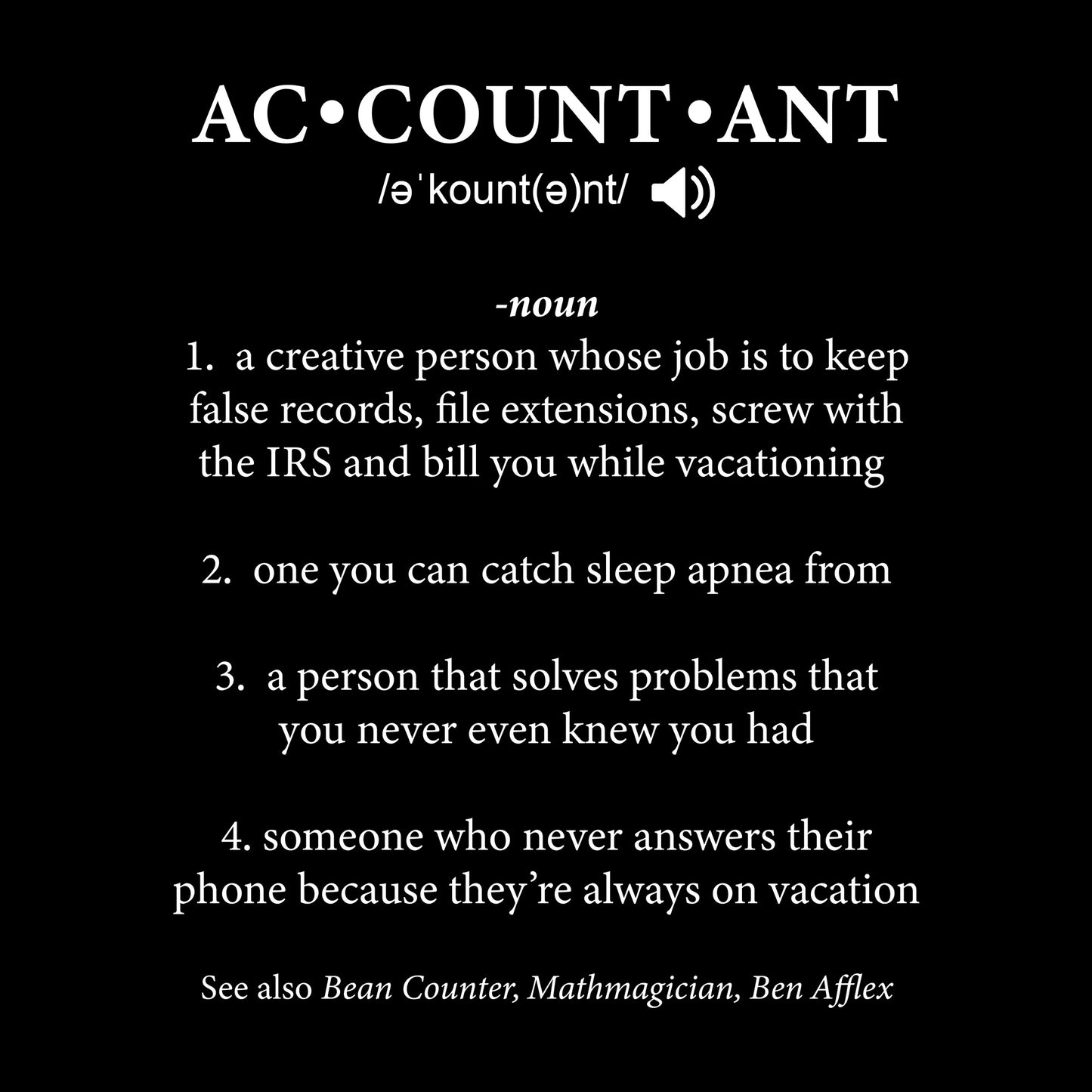 AC•COUNT•ANT
/əˈkount(ə)nt/

-noun
1. a creative person whose job is to keep false records, file extensions, screw with the IRS and bill you while vacationing

2. one you can catch sleep apnea from

3. a person that solves problems that you never even knew you had

4. someone who never answers their phone because they're always on vacation

See also Bean Counter, Mathmagician, Ben Afflex